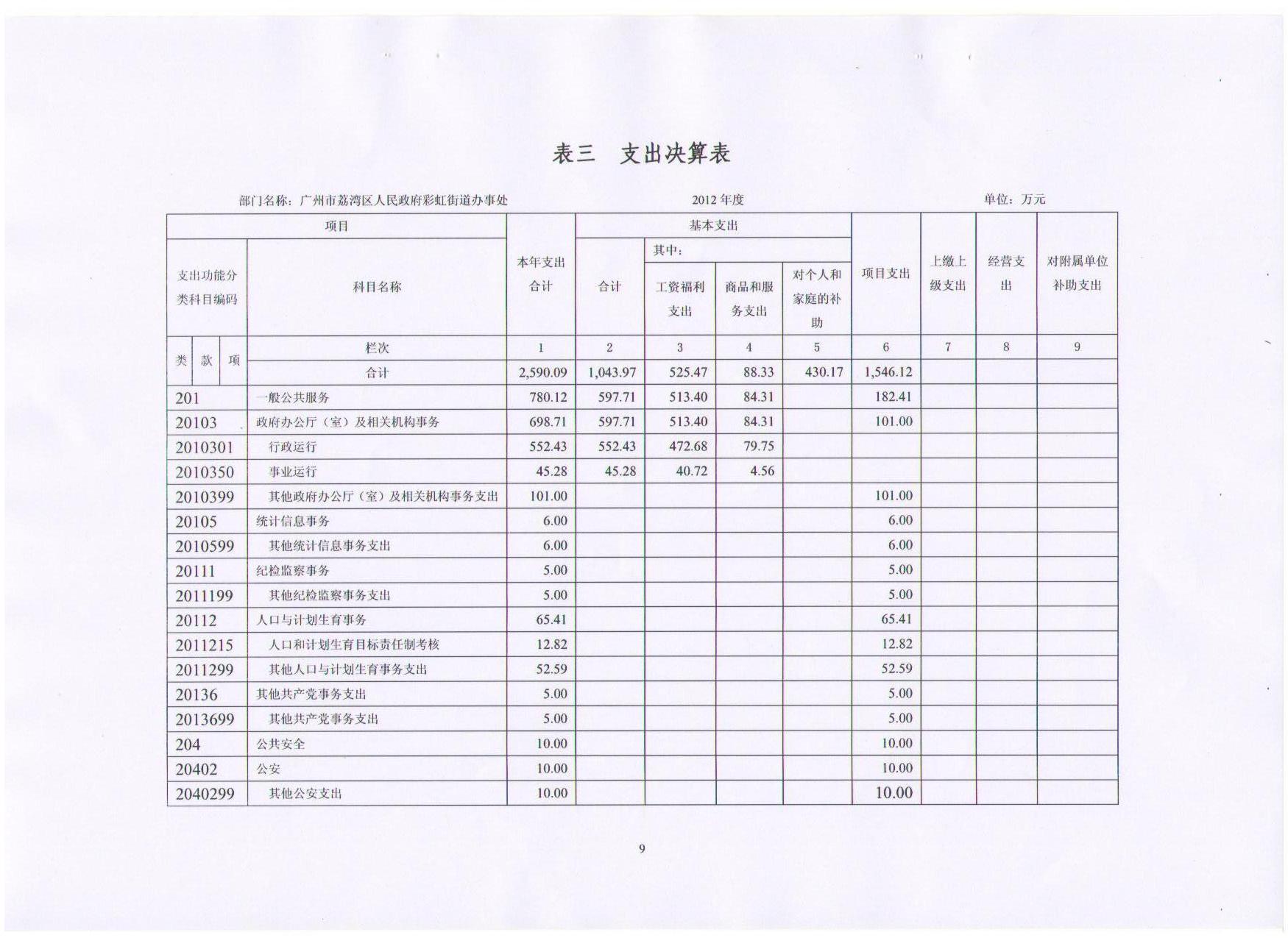 表三　支出决算表

部门名称：广州市荔湾区人民政府彩虹街道办事处　　2012 年度　　单位：万元

| 项目 | | 本年支出合计 | 基本支出 | | | | 项目支出 | 上缴上级支出 | 经营支出 | 对附属单位补助支出 |
|---|---|---|---|---|---|---|---|---|---|---|
| 支出功能分类科目编码 | 科目名称 | | 合计 | 其中：工资福利支出 | 商品和服务支出 | 对个人和家庭的补助 | | | | |
| 类 款 项 | 栏次 | 1 | 2 | 3 | 4 | 5 | 6 | 7 | 8 | 9 |
| | 合计 | 2,590.09 | 1,043.97 | 525.47 | 88.33 | 430.17 | 1,546.12 | | | |
| 201 | 一般公共服务 | 780.12 | 597.71 | 513.40 | 84.31 | | 182.41 | | | |
| 20103 | 政府办公厅（室）及相关机构事务 | 698.71 | 597.71 | 513.40 | 84.31 | | 101.00 | | | |
| 2010301 | 行政运行 | 552.43 | 552.43 | 472.68 | 79.75 | | | | | |
| 2010350 | 事业运行 | 45.28 | 45.28 | 40.72 | 4.56 | | | | | |
| 2010399 | 其他政府办公厅（室）及相关机构事务支出 | 101.00 | | | | | 101.00 | | | |
| 20105 | 统计信息事务 | 6.00 | | | | | 6.00 | | | |
| 2010599 | 其他统计信息事务支出 | 6.00 | | | | | 6.00 | | | |
| 20111 | 纪检监察事务 | 5.00 | | | | | 5.00 | | | |
| 2011199 | 其他纪检监察事务支出 | 5.00 | | | | | 5.00 | | | |
| 20112 | 人口与计划生育事务 | 65.41 | | | | | 65.41 | | | |
| 2011215 | 人口和计划生育目标责任制考核 | 12.82 | | | | | 12.82 | | | |
| 2011299 | 其他人口与计划生育事务支出 | 52.59 | | | | | 52.59 | | | |
| 20136 | 其他共产党事务支出 | 5.00 | | | | | 5.00 | | | |
| 2013699 | 其他共产党事务支出 | 5.00 | | | | | 5.00 | | | |
| 204 | 公共安全 | 10.00 | | | | | 10.00 | | | |
| 20402 | 公安 | 10.00 | | | | | 10.00 | | | |
| 2040299 | 其他公安支出 | 10.00 | | | | | 10.00 | | | |

9